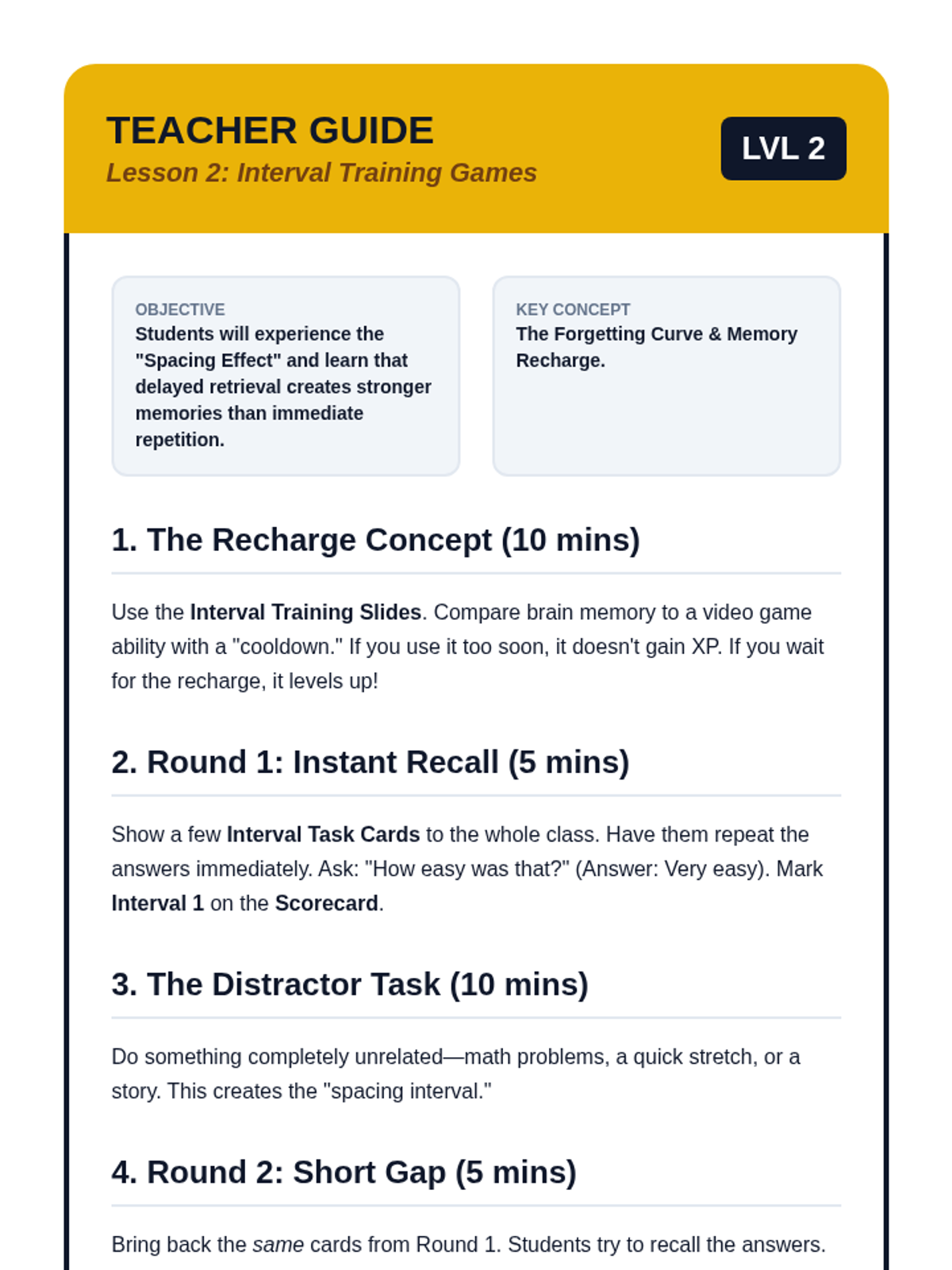 TEACHER GUIDE
Lesson 2: Interval Training Games

LVL 2

OBJECTIVE
Students will experience the "Spacing Effect" and learn that delayed retrieval creates stronger memories than immediate repetition.

KEY CONCEPT
The Forgetting Curve & Memory Recharge.

1. The Recharge Concept (10 mins)

Use the Interval Training Slides. Compare brain memory to a video game ability with a "cooldown." If you use it too soon, it doesn't gain XP. If you wait for the recharge, it levels up!

2. Round 1: Instant Recall (5 mins)

Show a few Interval Task Cards to the whole class. Have them repeat the answers immediately. Ask: "How easy was that?" (Answer: Very easy). Mark Interval 1 on the Scorecard.

3. The Distractor Task (10 mins)

Do something completely unrelated—math problems, a quick stretch, or a story. This creates the "spacing interval."

4. Round 2: Short Gap (5 mins)

Bring back the same cards from Round 1. Students try to recall the answers.